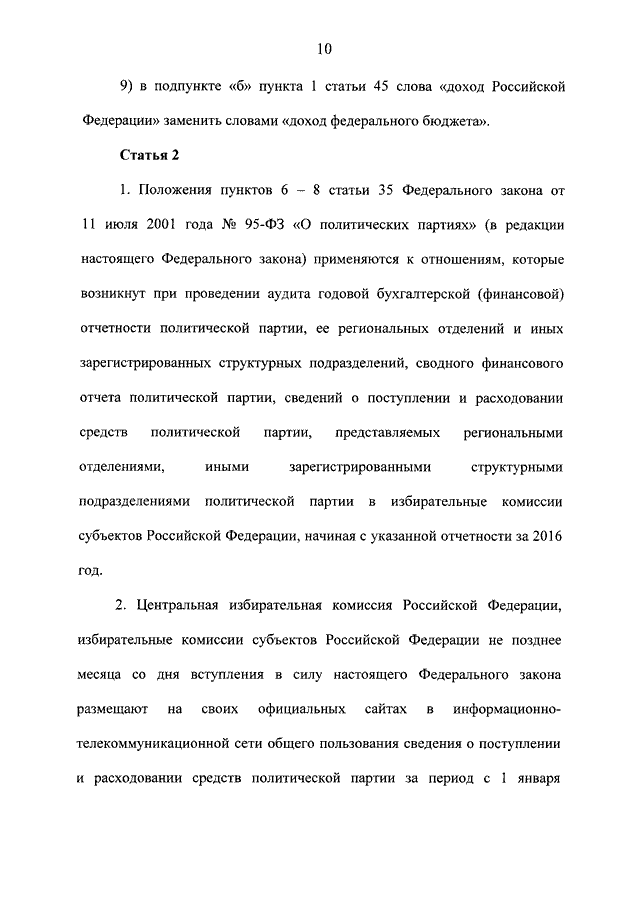 10

9) в подпункте «б» пункта 1 статьи 45 слова «доход Российской Федерации» заменить словами «доход федерального бюджета».

Статья 2

1. Положения пунктов 6 – 8 статьи 35 Федерального закона от 11 июля 2001 года № 95-ФЗ «О политических партиях» (в редакции настоящего Федерального закона) применяются к отношениям, которые возникнут при проведении аудита годовой бухгалтерской (финансовой) отчетности политической партии, ее региональных отделений и иных зарегистрированных структурных подразделений, сводного финансового отчета политической партии, сведений о поступлении и расходовании средств политической партии, представляемых региональными отделениями, иными зарегистрированными структурными подразделениями политической партии в избирательные комиссии субъектов Российской Федерации, начиная с указанной отчетности за 2016 год.

2. Центральная избирательная комиссия Российской Федерации, избирательные комиссии субъектов Российской Федерации не позднее месяца со дня вступления в силу настоящего Федерального закона размещают на своих официальных сайтах в информационно-телекоммуникационной сети общего пользования сведения о поступлении и расходовании средств политической партии за период с 1 января